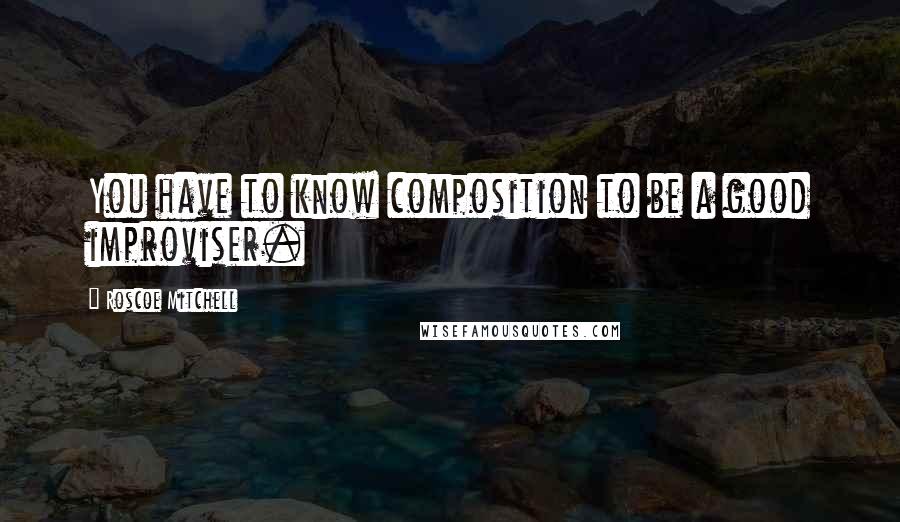 You have to know composition to be a good improviser.

Roscoe Mitchell

WISEFAMOUSQUOTES.COM